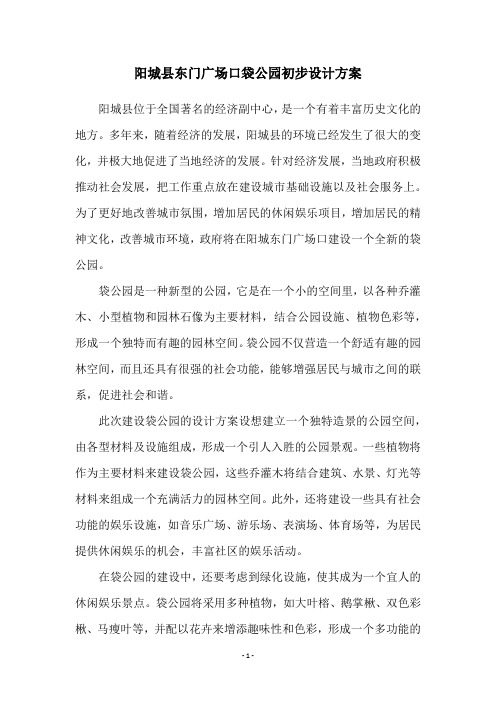 阳城县东门广场口袋公园初步设计方案

阳城县位于全国著名的经济副中心，是一个有着丰富历史文化的地方。多年来，随着经济的发展，阳城县的环境已经发生了很大的变化，并极大地促进了当地经济的发展。针对经济发展，当地政府积极推动社会发展，把工作重点放在建设城市基础设施以及社会服务上。为了更好地改善城市氛围，增加居民的休闲娱乐项目，增加居民的精神文化，改善城市环境，政府将在阳城东门广场口建设一个全新的袋公园。

袋公园是一种新型的公园，它是在一个小的空间里，以各种乔灌木、小型植物和园林石像为主要材料，结合公园设施、植物色彩等，形成一个独特而有趣的园林空间。袋公园不仅营造一个舒适有趣的园林空间，而且还具有很强的社会功能，能够增强居民与城市之间的联系，促进社会和谐。

此次建设袋公园的设计方案设想建立一个独特造景的公园空间，由各型材料及设施组成，形成一个引人入胜的公园景观。一些植物将作为主要材料来建设袋公园，这些乔灌木将结合建筑、水景、灯光等材料来组成一个充满活力的园林空间。此外，还将建设一些具有社会功能的娱乐设施，如音乐广场、游乐场、表演场、体育场等，为居民提供休闲娱乐的机会，丰富社区的娱乐活动。

在袋公园的建设中，还要考虑到绿化设施，使其成为一个宜人的休闲娱乐景点。袋公园将采用多种植物，如大叶榕、鹅掌楸、双色彩楸、马瘦叶等，并配以花卉来增添趣味性和色彩，形成一个多功能的

- 1 -